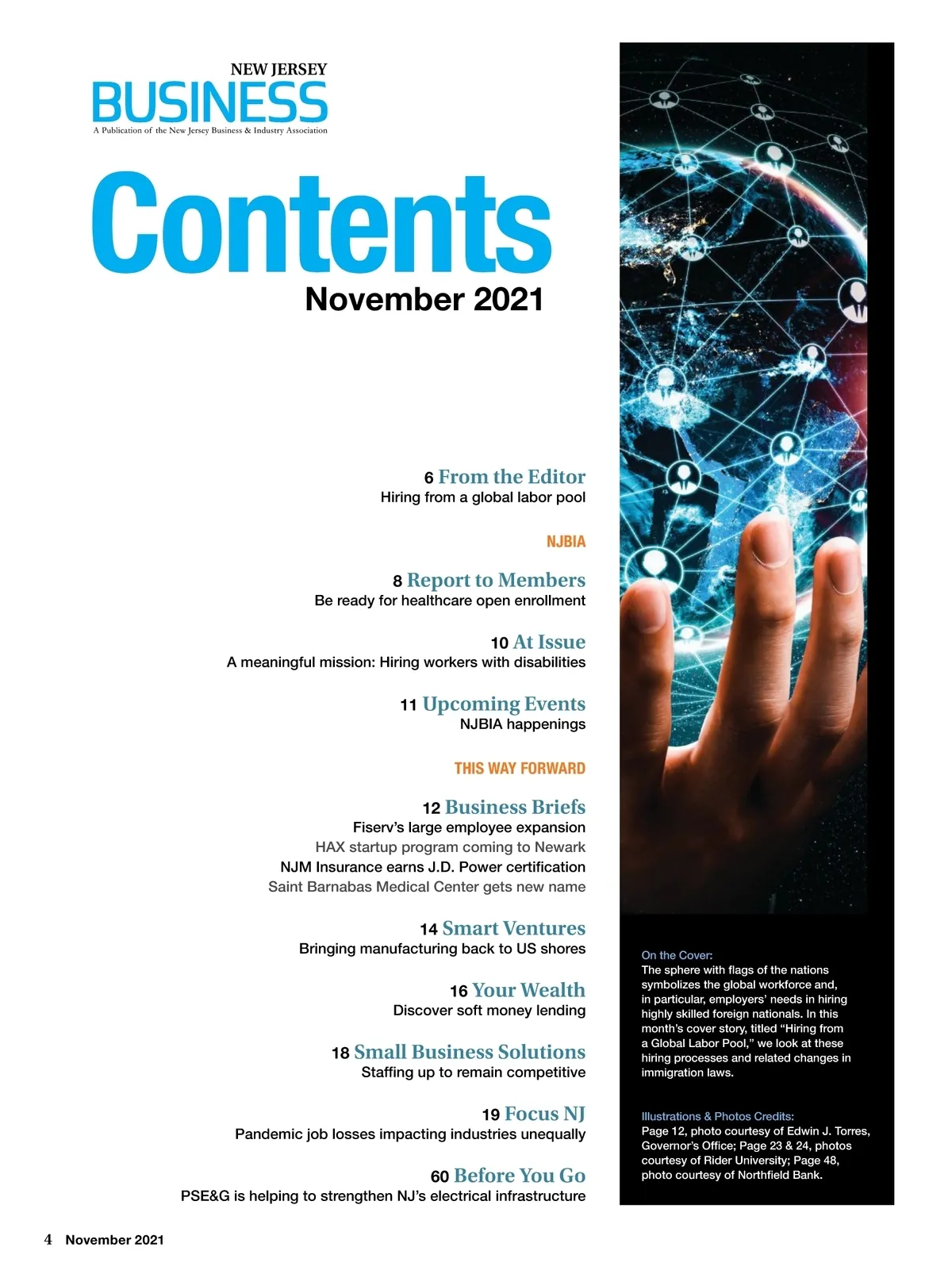 NEW JERSEY
BUSINESS
A Publication of the New Jersey Business & Industry Association

Contents
November 2021

6 From the Editor
Hiring from a global labor pool

NJBIA

8 Report to Members
Be ready for healthcare open enrollment

10 At Issue
A meaningful mission: Hiring workers with disabilities

11 Upcoming Events
NJBIA happenings

THIS WAY FORWARD

12 Business Briefs
Fiserv's large employee expansion
HAX startup program coming to Newark
NJM Insurance earns J.D. Power certification
Saint Barnabas Medical Center gets new name

14 Smart Ventures
Bringing manufacturing back to US shores

16 Your Wealth
Discover soft money lending

18 Small Business Solutions
Staffing up to remain competitive

19 Focus NJ
Pandemic job losses impacting industries unequally

60 Before You Go
PSE&G is helping to strengthen NJ's electrical infrastructure

On the Cover:
The sphere with flags of the nations symbolizes the global workforce and, in particular, employers' needs in hiring highly skilled foreign nationals. In this month's cover story, titled "Hiring from a Global Labor Pool," we look at these hiring processes and related changes in immigration laws.

Illustrations & Photos Credits:
Page 12, photo courtesy of Edwin J. Torres, Governor's Office; Page 23 & 24, photos courtesy of Rider University; Page 48, photo courtesy of Northfield Bank.

4 November 2021